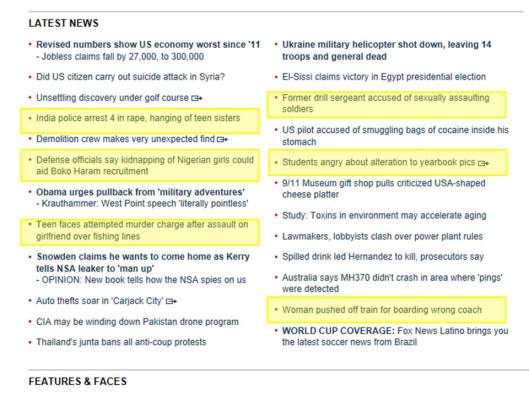 LATEST NEWS

• Revised numbers show US economy worst since '11
- Jobless claims fall by 27,000, to 300,000

• Did US citizen carry out suicide attack in Syria?

• Unsettling discovery under golf course

• India police arrest 4 in rape, hanging of teen sisters

• Demolition crew makes very unexpected find

• Defense officials say kidnapping of Nigerian girls could aid Boko Haram recruitment

• Obama urges pullback from 'military adventures'
- Krauthammer: West Point speech 'literally pointless'

• Teen faces attempted murder charge after assault on girlfriend over fishing lines

• Snowden claims he wants to come home as Kerry tells NSA leaker to 'man up'
- OPINION: New book tells how the NSA spies on us

• Auto thefts soar in 'Carjack City'

• CIA may be winding down Pakistan drone program

• Thailand's junta bans all anti-coup protests

• Ukraine military helicopter shot down, leaving 14 troops and general dead

• El-Sissi claims victory in Egypt presidential election

• Former drill sergeant accused of sexually assaulting soldiers

• US pilot accused of smuggling bags of cocaine inside his stomach

• Students angry about alteration to yearbook pics

• 9/11 Museum gift shop pulls criticized USA-shaped cheese platter

• Study: Toxins in environment may accelerate aging

• Lawmakers, lobbyists clash over power plant rules

• Spilled drink led Hernandez to kill, prosecutors say

• Australia says MH370 didn't crash in area where 'pings' were detected

• Woman pushed off train for boarding wrong coach

• WORLD CUP COVERAGE: Fox News Latino brings you the latest soccer news from Brazil

FEATURES & FACES